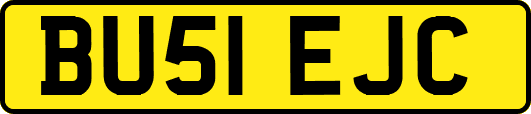 BU51 EJC